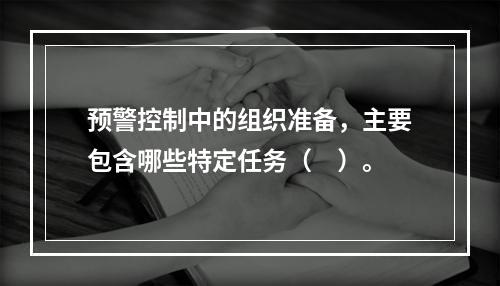 预警控制中的组织准备，主要包含哪些特定任务（　）。